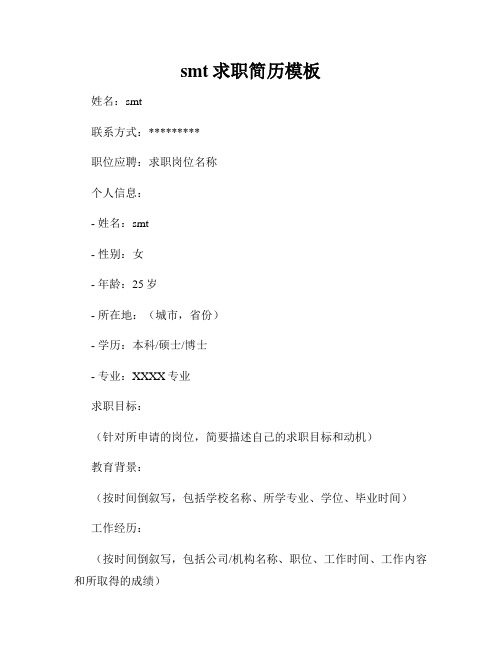 smt 求职简历模板

姓名：smt

联系方式：*********

职位应聘：求职岗位名称

个人信息：

- 姓名：smt

- 性别：女

- 年龄：25 岁

- 所在地：（城市，省份）

- 学历：本科/硕士/博士

- 专业：XXXX 专业

求职目标：

（针对所申请的岗位，简要描述自己的求职目标和动机）

教育背景：

（按时间倒叙写，包括学校名称、所学专业、学位、毕业时间）

工作经历：

（按时间倒叙写，包括公司/机构名称、职位、工作时间、工作内容和所取得的成绩）